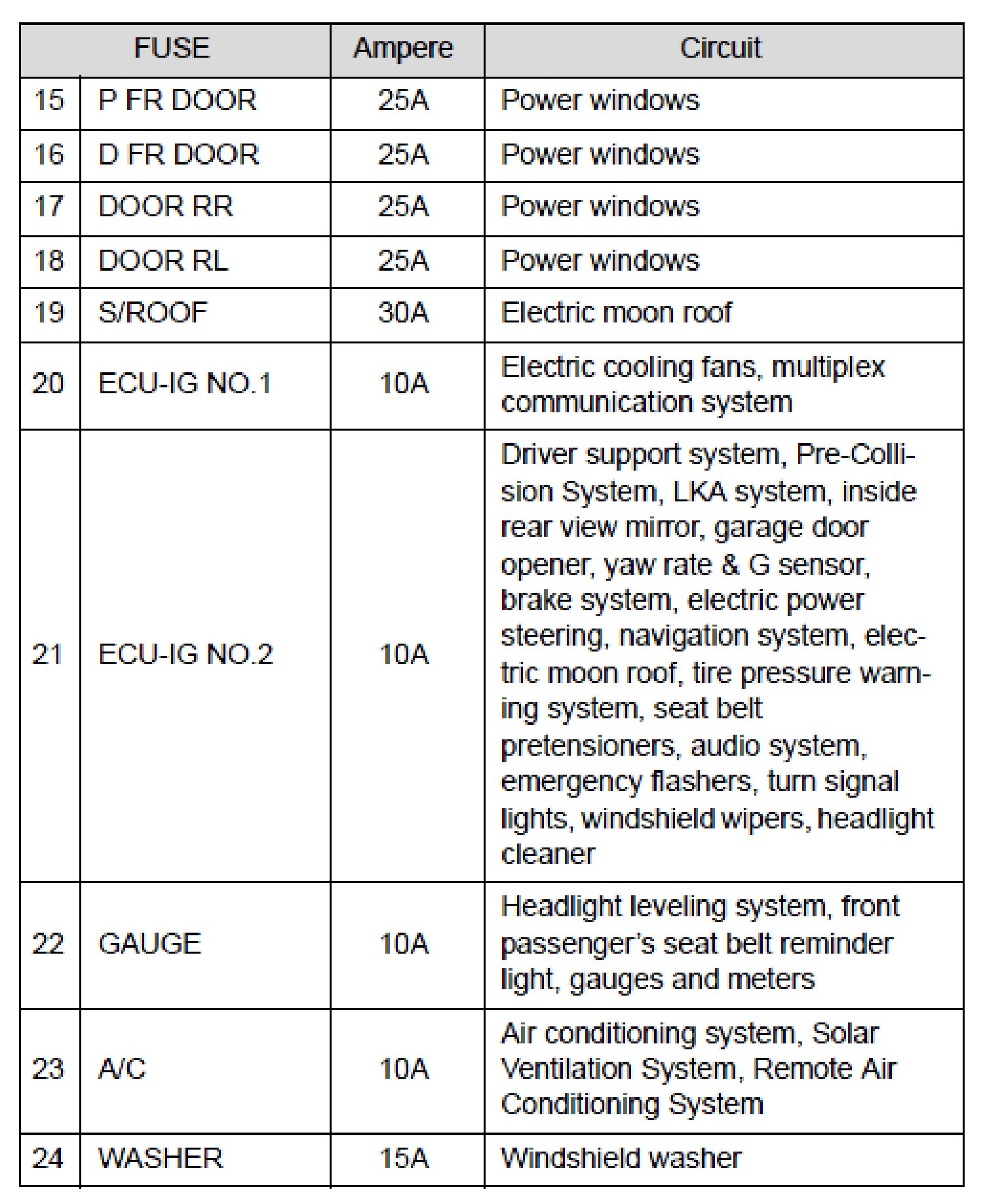 | FUSE | | Ampere | Circuit |
|---|---|---|---|
| 15 | P FR DOOR | 25A | Power windows |
| 16 | D FR DOOR | 25A | Power windows |
| 17 | DOOR RR | 25A | Power windows |
| 18 | DOOR RL | 25A | Power windows |
| 19 | S/ROOF | 30A | Electric moon roof |
| 20 | ECU-IG NO.1 | 10A | Electric cooling fans, multiplex communication system |
| 21 | ECU-IG NO.2 | 10A | Driver support system, Pre-Collision System, LKA system, inside rear view mirror, garage door opener, yaw rate & G sensor, brake system, electric power steering, navigation system, electric moon roof, tire pressure warning system, seat belt pretensioners, audio system, emergency flashers, turn signal lights, windshield wipers, headlight cleaner |
| 22 | GAUGE | 10A | Headlight leveling system, front passenger's seat belt reminder light, gauges and meters |
| 23 | A/C | 10A | Air conditioning system, Solar Ventilation System, Remote Air Conditioning System |
| 24 | WASHER | 15A | Windshield washer |